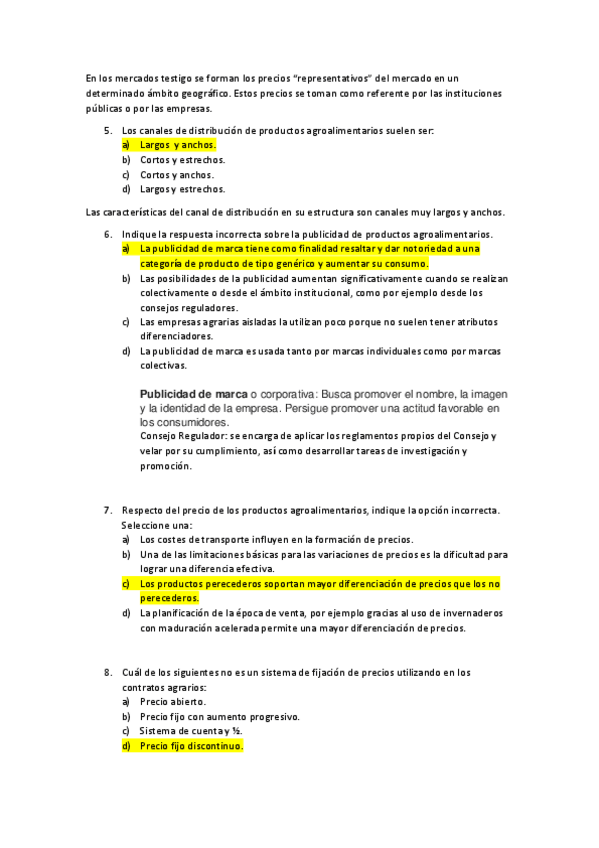 En los mercados testigo se forman los precios "representativos" del mercado en un determinado ámbito geográfico. Estos precios se toman como referente por las instituciones públicas o por las empresas.

5. Los canales de distribución de productos agroalimentarios suelen ser:
a) Largos y anchos.
b) Cortos y estrechos.
c) Cortos y anchos.
d) Largos y estrechos.

Las características del canal de distribución en su estructura son canales muy largos y anchos.

6. Indique la respuesta incorrecta sobre la publicidad de productos agroalimentarios.
a) La publicidad de marca tiene como finalidad resaltar y dar notoriedad a una categoría de producto de tipo genérico y aumentar su consumo.
b) Las posibilidades de la publicidad aumentan significativamente cuando se realizan colectivamente o desde el ámbito institucional, como por ejemplo desde los consejos reguladores.
c) Las empresas agrarias aisladas la utilizan poco porque no suelen tener atributos diferenciadores.
d) La publicidad de marca es usada tanto por marcas individuales como por marcas colectivas.

Publicidad de marca o corporativa: Busca promover el nombre, la imagen y la identidad de la empresa. Persigue promover una actitud favorable en los consumidores.
Consejo Regulador: se encarga de aplicar los reglamentos propios del Consejo y velar por su cumplimiento, así como desarrollar tareas de investigación y promoción.

7. Respecto del precio de los productos agroalimentarios, indique la opción incorrecta. Seleccione una:
a) Los costes de transporte influyen en la formación de precios.
b) Una de las limitaciones básicas para las variaciones de precios es la dificultad para lograr una diferencia efectiva.
c) Los productos perecederos soportan mayor diferenciación de precios que los no perecederos.
d) La planificación de la época de venta, por ejemplo gracias al uso de invernaderos con maduración acelerada permite una mayor diferenciación de precios.

8. Cuál de los siguientes no es un sistema de fijación de precios utilizando en los contratos agrarios:
a) Precio abierto.
b) Precio fijo con aumento progresivo.
c) Sistema de cuenta y ½.
d) Precio fijo discontinuo.